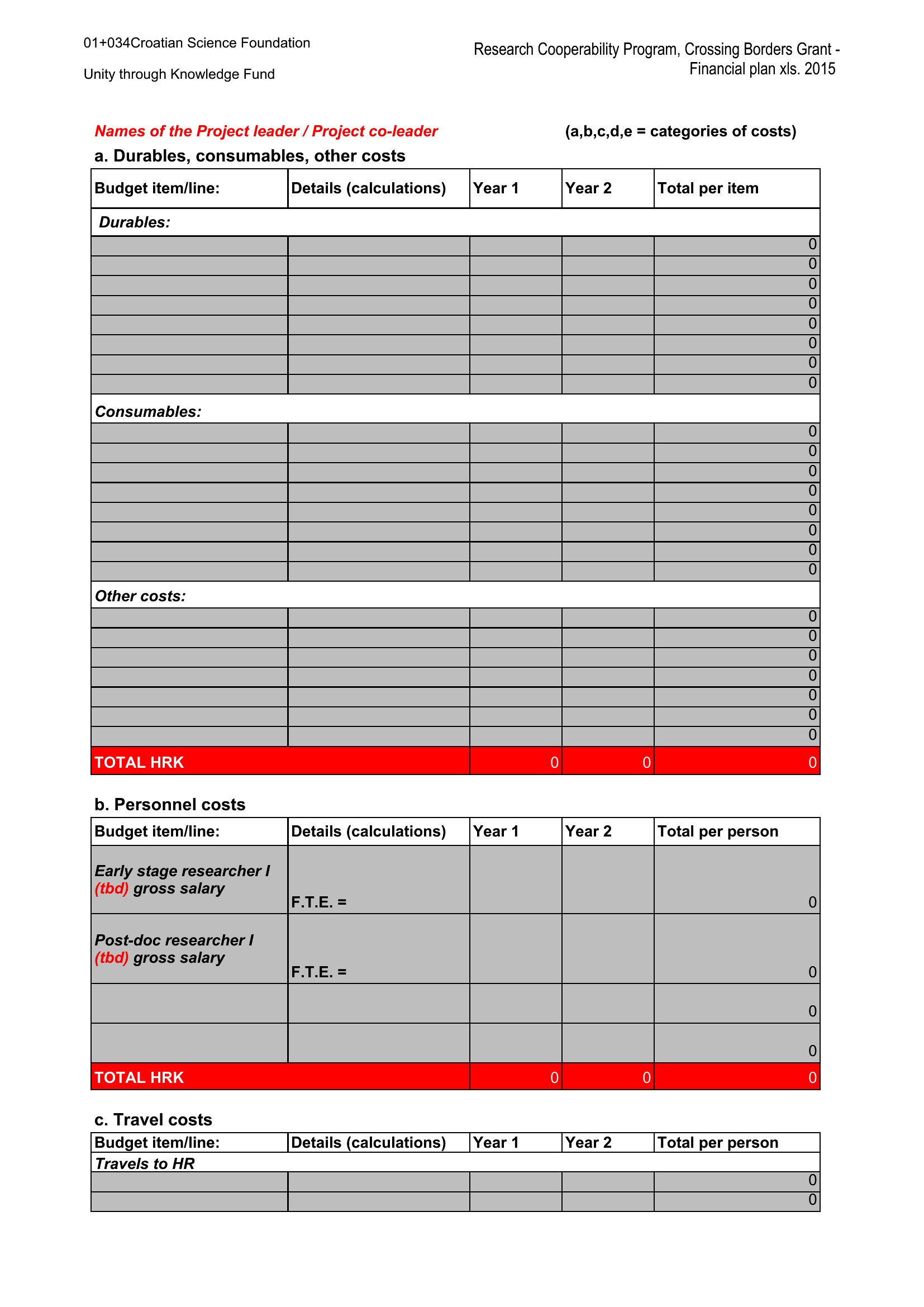 01+034Croatian Science Foundation

Unity through Knowledge Fund

Research Cooperability Program, Crossing Borders Grant - Financial plan xls. 2015

Names of the Project leader / Project co-leader

(a,b,c,d,e = categories of costs)

a. Durables, consumables, other costs

| Budget item/line: | Details (calculations) | Year 1 | Year 2 | Total per item |
|---|---|---|---|---|
| Durables: | | | | |
| | | | | 0 |
| | | | | 0 |
| | | | | 0 |
| | | | | 0 |
| | | | | 0 |
| | | | | 0 |
| | | | | 0 |
| | | | | 0 |
| Consumables: | | | | |
| | | | | 0 |
| | | | | 0 |
| | | | | 0 |
| | | | | 0 |
| | | | | 0 |
| | | | | 0 |
| | | | | 0 |
| | | | | 0 |
| Other costs: | | | | |
| | | | | 0 |
| | | | | 0 |
| | | | | 0 |
| | | | | 0 |
| | | | | 0 |
| | | | | 0 |
| | | | | 0 |
| TOTAL HRK | | 0 | 0 | 0 |

b. Personnel costs

| Budget item/line: | Details (calculations) | Year 1 | Year 2 | Total per person |
|---|---|---|---|---|
| Early stage researcher I (tbd) gross salary | F.T.E. = | | | 0 |
| Post-doc researcher I (tbd) gross salary | F.T.E. = | | | 0 |
| | | | | 0 |
| | | | | 0 |
| TOTAL HRK | | 0 | 0 | 0 |

c. Travel costs

| Budget item/line: | Details (calculations) | Year 1 | Year 2 | Total per person |
|---|---|---|---|---|
| Travels to HR | | | | |
| | | | | 0 |
| | | | | 0 |